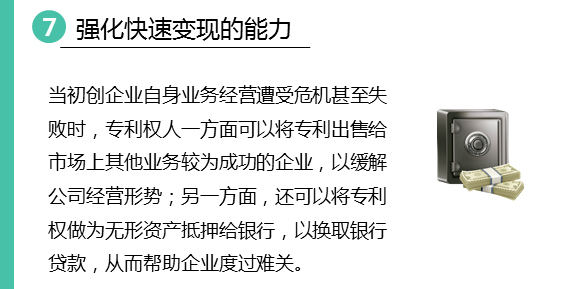 7 强化快速变现的能力

当初创企业自身业务经营遭受危机甚至失败时，专利权人一方面可以将专利出售给市场上其他业务较为成功的企业，以缓解公司经营形势；另一方面，还可以将专利权做为无形资产抵押给银行，以换取银行贷款，从而帮助企业度过难关。